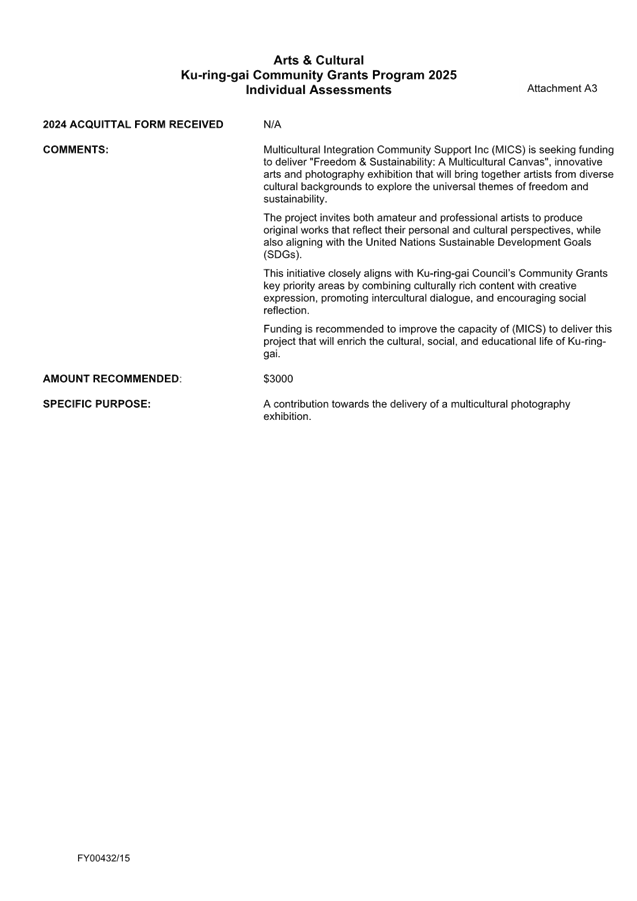 Arts & Cultural
Ku-ring-gai Community Grants Program 2025
Individual Assessments

Attachment A3

2024 ACQUITTAL FORM RECEIVED N/A

COMMENTS: Multicultural Integration Community Support Inc (MICS) is seeking funding to deliver "Freedom & Sustainability: A Multicultural Canvas", innovative arts and photography exhibition that will bring together artists from diverse cultural backgrounds to explore the universal themes of freedom and sustainability.

The project invites both amateur and professional artists to produce original works that reflect their personal and cultural perspectives, while also aligning with the United Nations Sustainable Development Goals (SDGs).

This initiative closely aligns with Ku-ring-gai Council's Community Grants key priority areas by combining culturally rich content with creative expression, promoting intercultural dialogue, and encouraging social reflection.

Funding is recommended to improve the capacity of (MICS) to deliver this project that will enrich the cultural, social, and educational life of Ku-ring-gai.

AMOUNT RECOMMENDED: $3000

SPECIFIC PURPOSE: A contribution towards the delivery of a multicultural photography exhibition.

FY00432/15